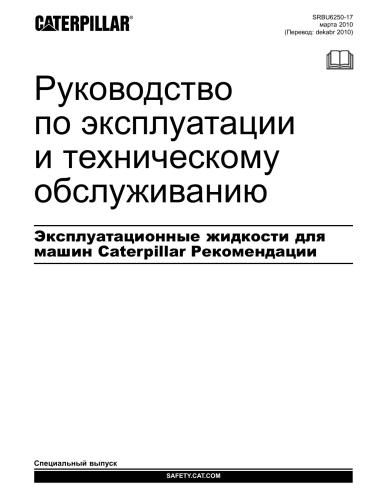 CATERPILLAR®

SRBU6250-17
марта 2010
(Перевод: dekabr 2010)

Руководство по эксплуатации и техническому обслуживанию

Эксплуатационные жидкости для машин Caterpillar Рекомендации

Специальный выпуск

SAFETY.CAT.COM